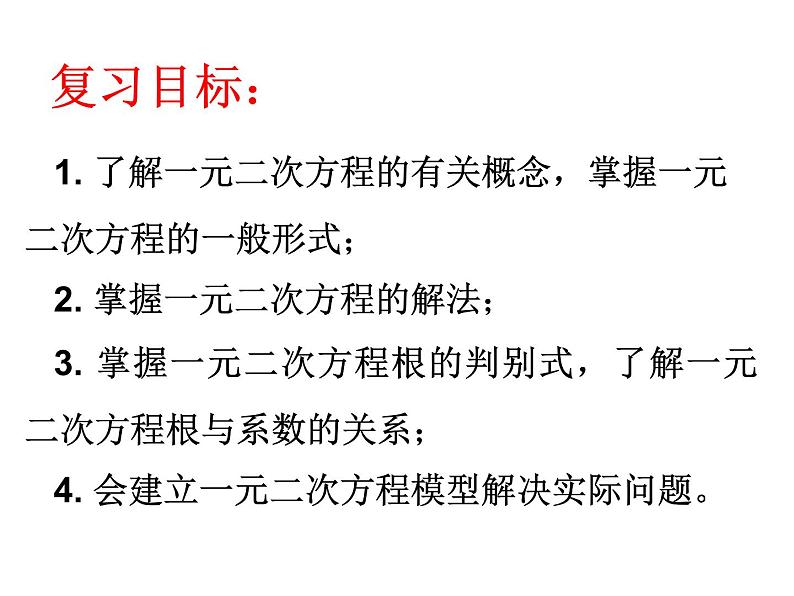 复习目标：

1. 了解一元二次方程的有关概念，掌握一元二次方程的一般形式；

2. 掌握一元二次方程的解法；

3. 掌握一元二次方程根的判别式，了解一元二次方程根与系数的关系；

4. 会建立一元二次方程模型解决实际问题。